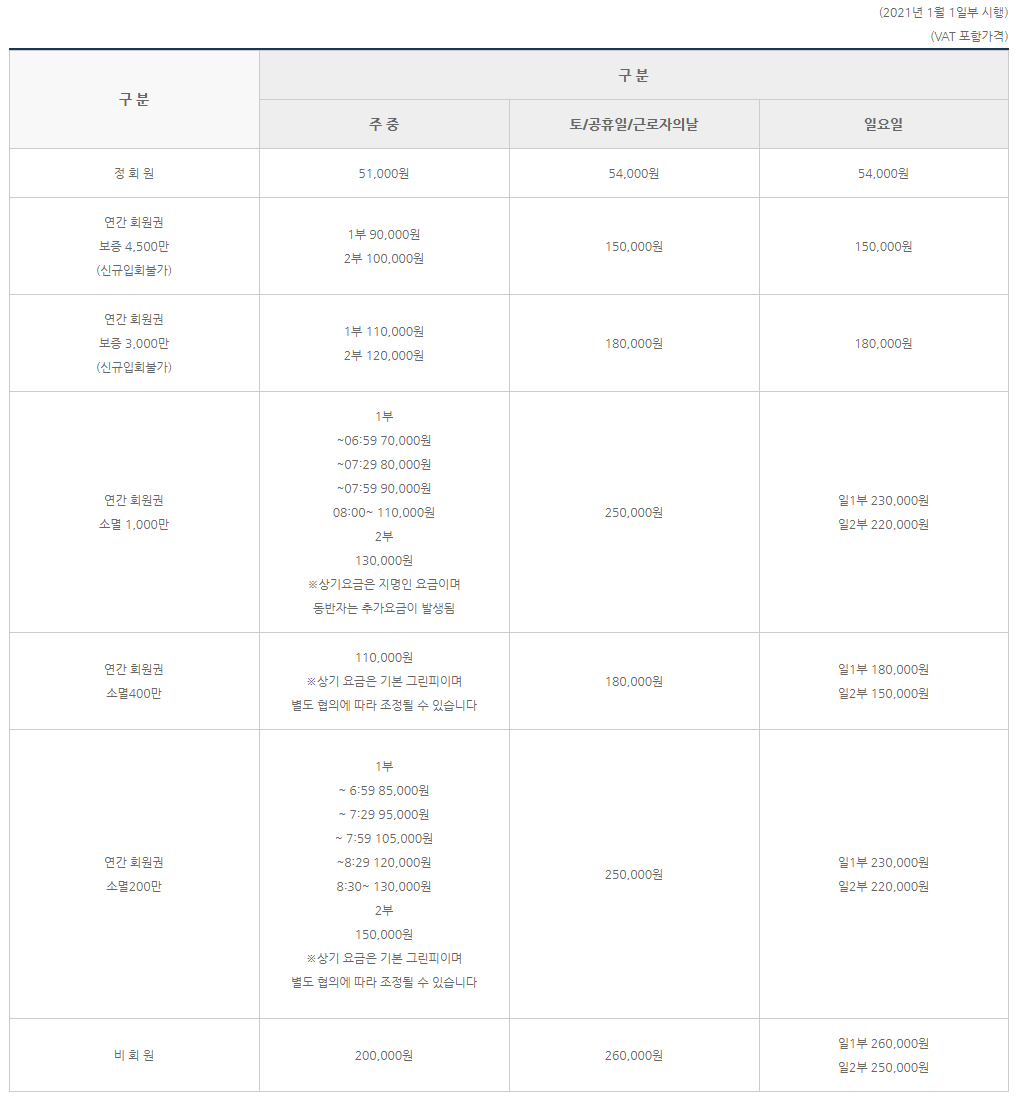 (2021년 1월 1일부 시행)
(VAT 포함가격)

| 구 분 | 구 분 | | |
|---|---|---|---|
| | 주 중 | 토/공휴일/근로자의날 | 일요일 |
| 정 회 원 | 51,000원 | 54,000원 | 54,000원 |
| 연간 회원권 보증 4,500만 (신규입회불가) | 1부 90,000원 2부 100,000원 | 150,000원 | 150,000원 |
| 연간 회원권 보증 3,000만 (신규입회불가) | 1부 110,000원 2부 120,000원 | 180,000원 | 180,000원 |
| 연간 회원권 소멸 1,000만 | 1부 ~06:59 70,000원 ~07:29 80,000원 ~07:59 90,000원 08:00~ 110,000원 2부 130,000원 ※상기요금은 지명인 요금이며 동반자는 추가요금이 발생됨 | 250,000원 | 일1부 230,000원 일2부 220,000원 |
| 연간 회원권 소멸400만 | 110,000원 ※상기 요금은 기본 그린피이며 별도 협의에 따라 조정될 수 있습니다 | 180,000원 | 일1부 180,000원 일2부 150,000원 |
| 연간 회원권 소멸200만 | 1부 ~ 6:59 85,000원 ~ 7:29 95,000원 ~ 7:59 105,000원 ~8:29 120,000원 8:30~ 130,000원 2부 150,000원 ※상기 요금은 기본 그린피이며 별도 협의에 따라 조정될 수 있습니다 | 250,000원 | 일1부 230,000원 일2부 220,000원 |
| 비 회 원 | 200,000원 | 260,000원 | 일1부 260,000원 일2부 250,000원 |